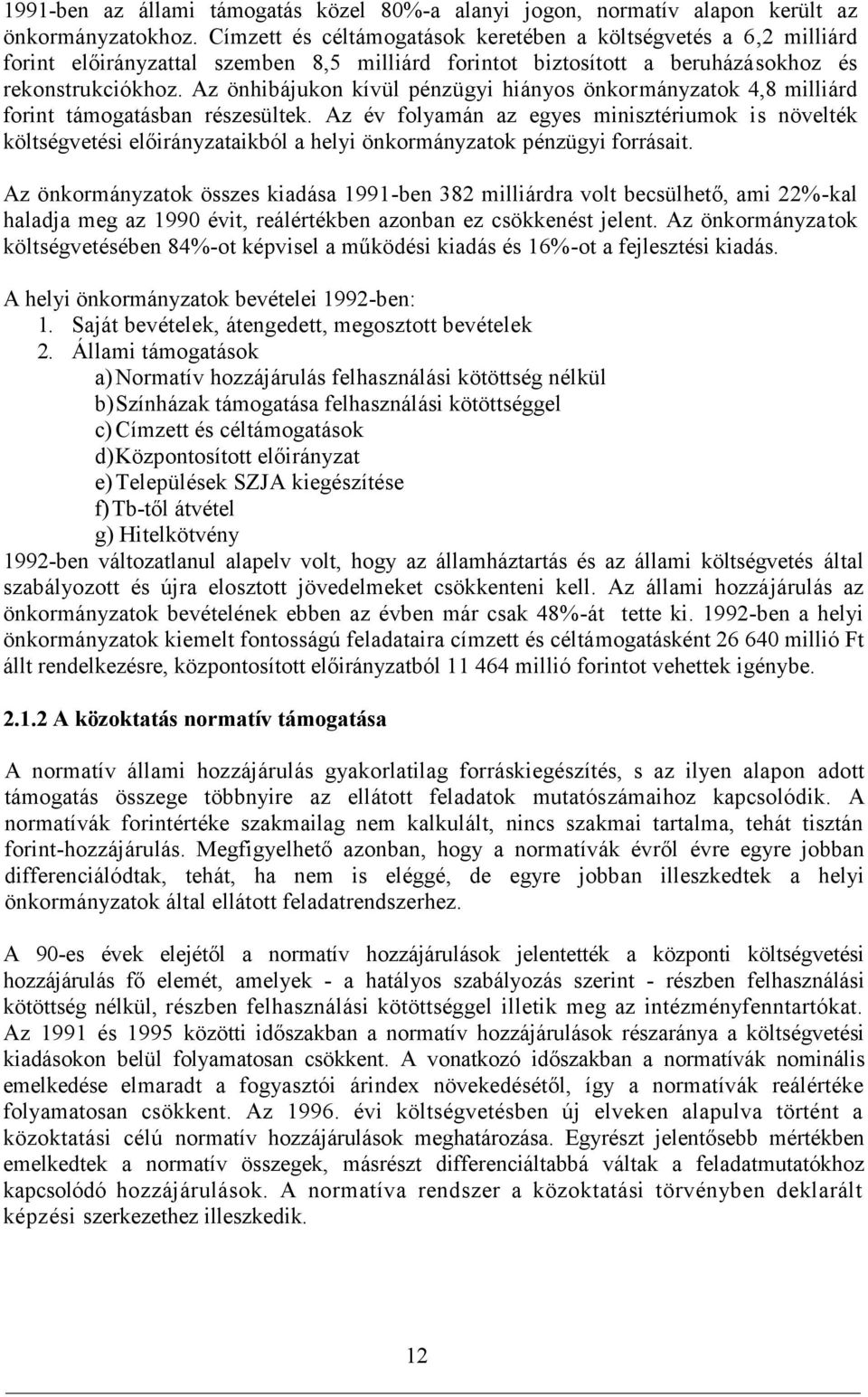 1991-ben az állami támogatás közel 80%-a alanyi jogon, normatív alapon került az önkormányzatokhoz. Címzett és céltámogatások keretében a költségvetés a 6,2 milliárd forint előirányzattal szemben 8,5 milliárd forintot biztosított a beruházásokhoz és rekonstrukciókhoz. Az önhibájukon kívül pénzügyi hiányos önkormányzatok 4,8 milliárd forint támogatásban részesültek. Az év folyamán az egyes minisztériumok is növelték költségvetési előirányzataikból a helyi önkormányzatok pénzügyi forrásait.

Az önkormányzatok összes kiadása 1991-ben 382 milliárdra volt becsülhető, ami 22%-kal haladja meg az 1990 évit, reálértékben azonban ez csökkenést jelent. Az önkormányzatok költségvetésében 84%-ot képvisel a működési kiadás és 16%-ot a fejlesztési kiadás.

A helyi önkormányzatok bevételei 1992-ben:
1. Saját bevételek, átengedett, megosztott bevételek
2. Állami támogatások
a) Normatív hozzájárulás felhasználási kötöttség nélkül
b) Színházak támogatása felhasználási kötöttséggel
c) Címzett és céltámogatások
d) Központosított előirányzat
e) Települések SZJA kiegészítése
f) Tb-től átvétel
g) Hitelkötvény
1992-ben változatlanul alapelv volt, hogy az államháztartás és az állami költségvetés által szabályozott és újra elosztott jövedelmeket csökkenteni kell. Az állami hozzájárulás az önkormányzatok bevételének ebben az évben már csak 48%-át tette ki. 1992-ben a helyi önkormányzatok kiemelt fontosságú feladataira címzett és céltámogatásként 26 640 millió Ft állt rendelkezésre, központosított előirányzatból 11 464 millió forintot vehettek igénybe.

2.1.2 A közoktatás normatív támogatása

A normatív állami hozzájárulás gyakorlatilag forráskiegészítés, s az ilyen alapon adott támogatás összege többnyire az ellátott feladatok mutatószámaihoz kapcsolódik. A normatívák forintértéke szakmailag nem kalkulált, nincs szakmai tartalma, tehát tisztán forint-hozzájárulás. Megfigyelhető azonban, hogy a normatívák évről évre egyre jobban differenciálódtak, tehát, ha nem is eléggé, de egyre jobban illeszkedtek a helyi önkormányzatok által ellátott feladatrendszerhez.

A 90-es évek elejétől a normatív hozzájárulások jelentették a központi költségvetési hozzájárulás fő elemét, amelyek - a hatályos szabályozás szerint - részben felhasználási kötöttség nélkül, részben felhasználási kötöttséggel illetik meg az intézményfenntartókat. Az 1991 és 1995 közötti időszakban a normatív hozzájárulások részaránya a költségvetési kiadásokon belül folyamatosan csökkent. A vonatkozó időszakban a normatívák nominális emelkedése elmaradt a fogyasztói árindex növekedésétől, így a normatívák reálértéke folyamatosan csökkent. Az 1996. évi költségvetésben új elveken alapulva történt a közoktatási célú normatív hozzájárulások meghatározása. Egyrészt jelentősebb mértékben emelkedtek a normatív összegek, másrészt differenciáltabbá váltak a feladatmutatókhoz kapcsolódó hozzájárulások. A normatíva rendszer a közoktatási törvényben deklarált képzési szerkezethez illeszkedik.

12